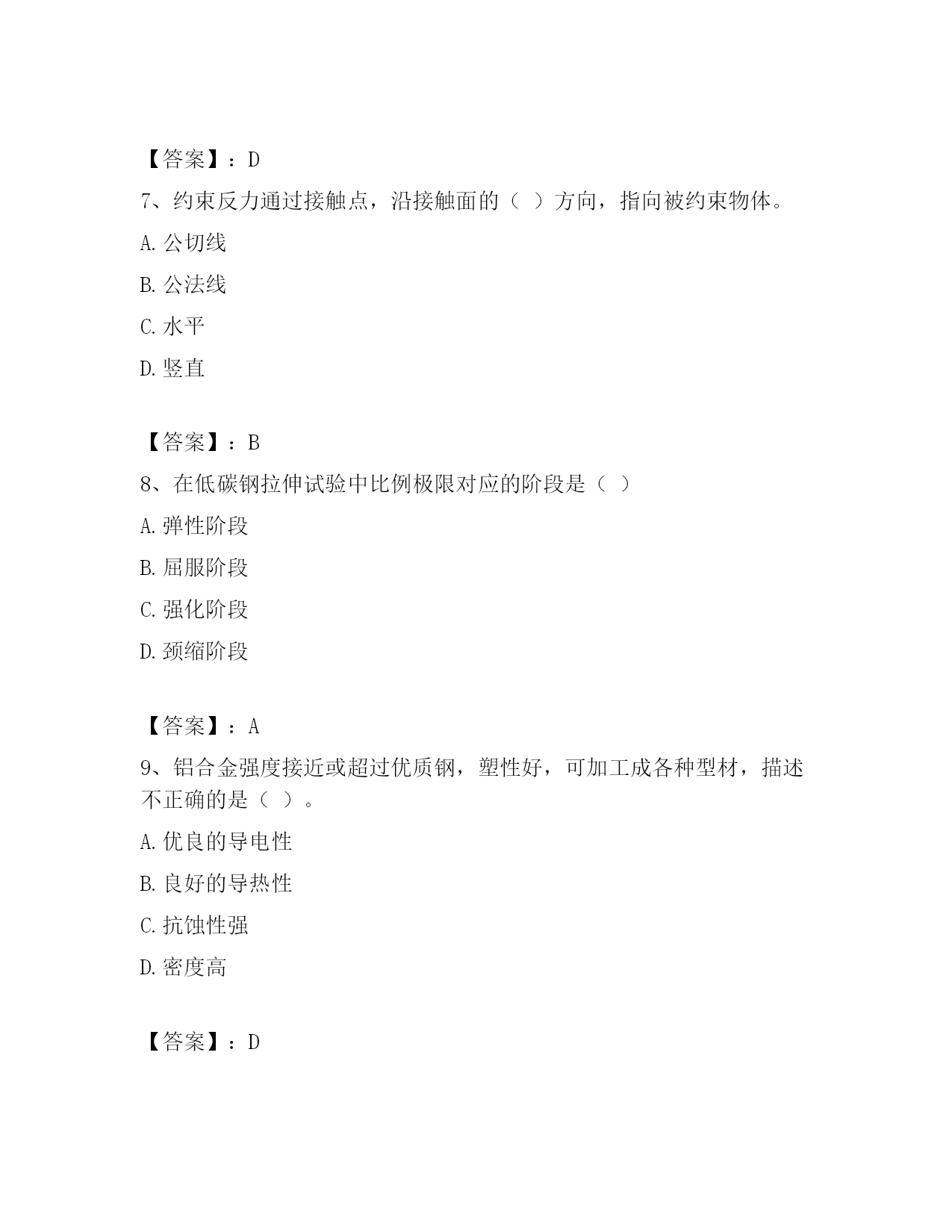 【答案】：D

7、约束反力通过接触点，沿接触面的（ ）方向，指向被约束物体。

A. 公切线

B. 公法线

C. 水平

D. 竖直

【答案】：B

8、在低碳钢拉伸试验中比例极限对应的阶段是（ ）

A. 弹性阶段

B. 屈服阶段

C. 强化阶段

D. 颈缩阶段

【答案】：A

9、铝合金强度接近或超过优质钢，塑性好，可加工成各种型材，描述不正确的是（ ）。

A. 优良的导电性

B. 良好的导热性

C. 抗蚀性强

D. 密度高

【答案】：D